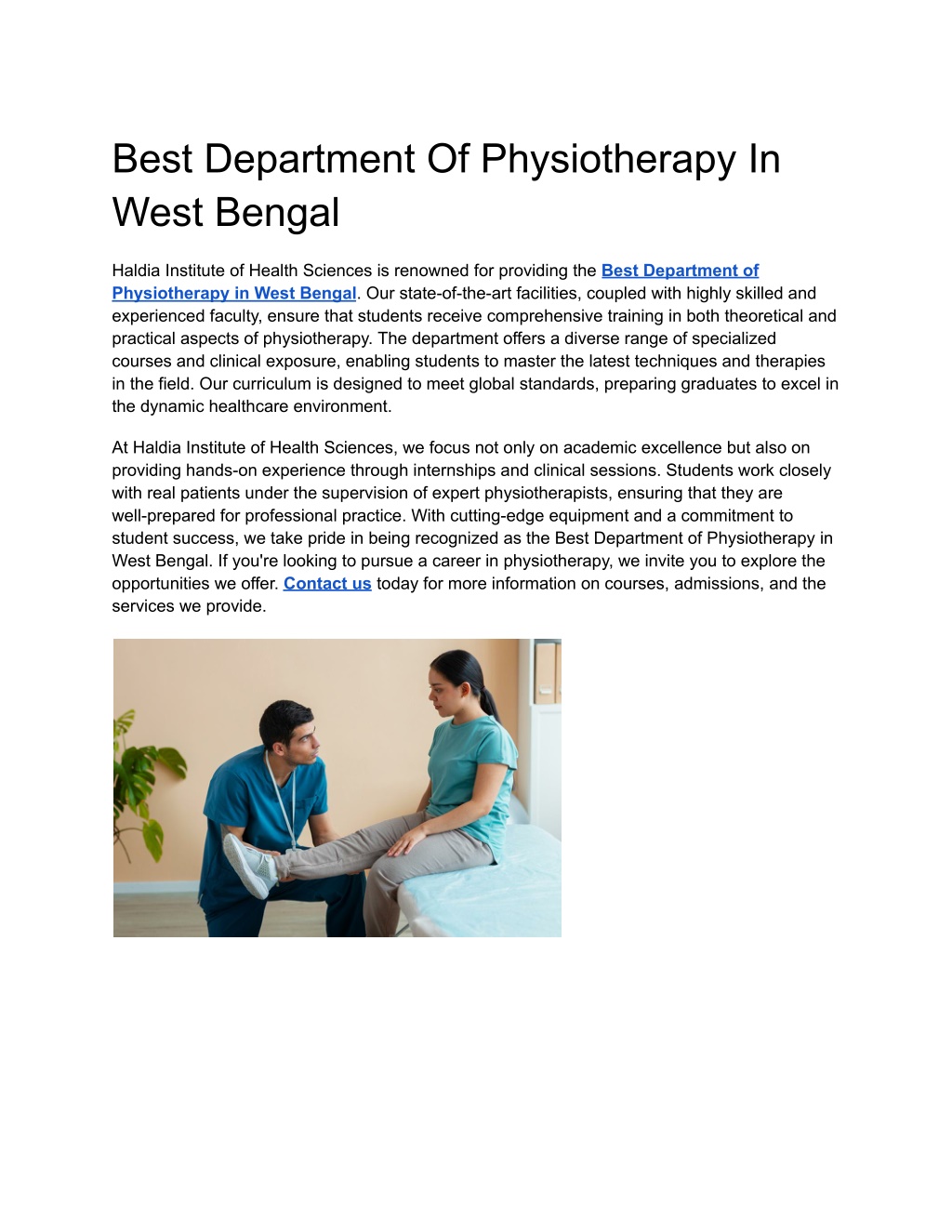 Best Department Of Physiotherapy In West Bengal

Haldia Institute of Health Sciences is renowned for providing the Best Department of Physiotherapy in West Bengal. Our state-of-the-art facilities, coupled with highly skilled and experienced faculty, ensure that students receive comprehensive training in both theoretical and practical aspects of physiotherapy. The department offers a diverse range of specialized courses and clinical exposure, enabling students to master the latest techniques and therapies in the field. Our curriculum is designed to meet global standards, preparing graduates to excel in the dynamic healthcare environment.

At Haldia Institute of Health Sciences, we focus not only on academic excellence but also on providing hands-on experience through internships and clinical sessions. Students work closely with real patients under the supervision of expert physiotherapists, ensuring that they are well-prepared for professional practice. With cutting-edge equipment and a commitment to student success, we take pride in being recognized as the Best Department of Physiotherapy in West Bengal. If you're looking to pursue a career in physiotherapy, we invite you to explore the opportunities we offer. Contact us today for more information on courses, admissions, and the services we provide.